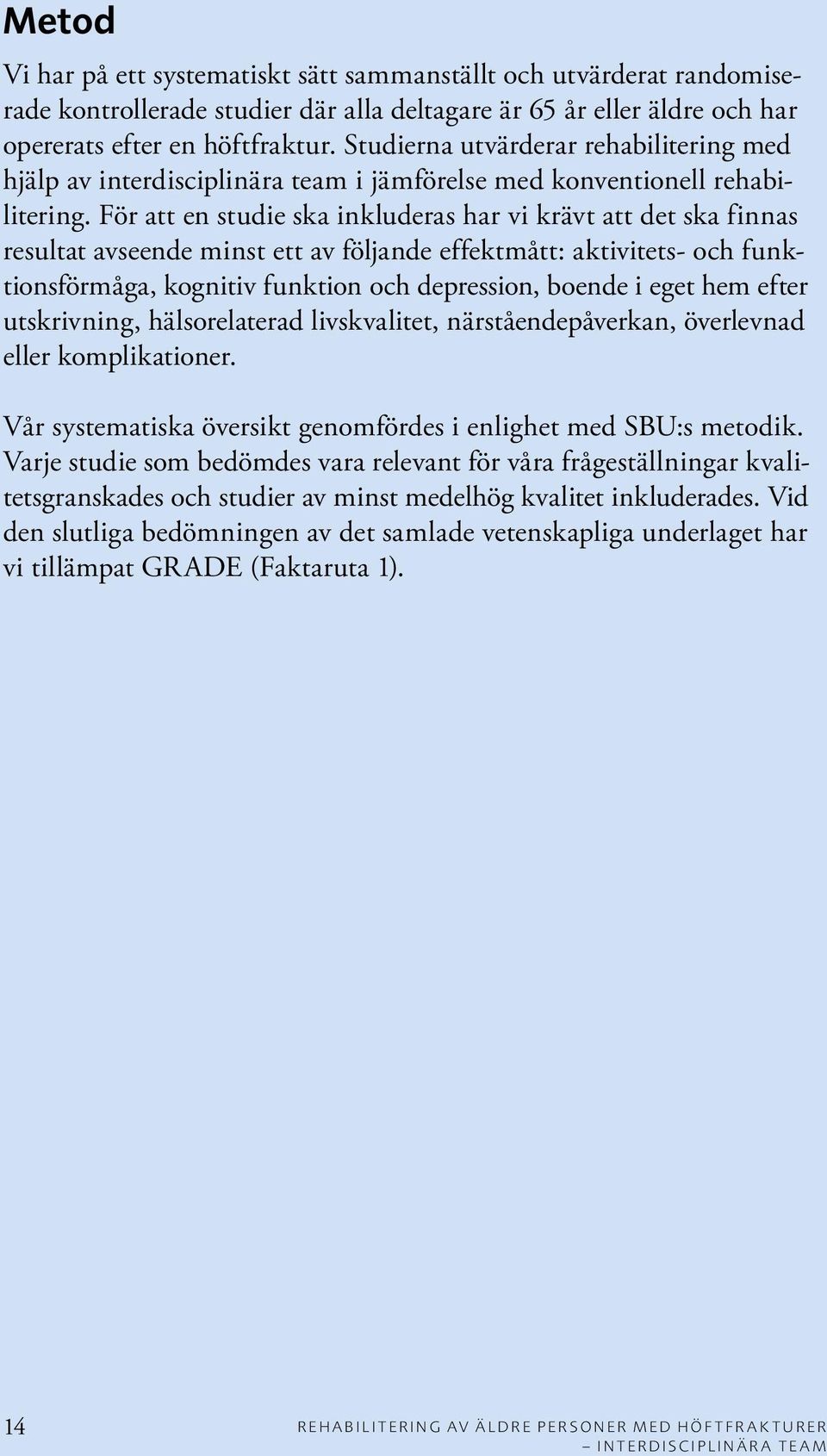 Metod

Vi har på ett systematiskt sätt sammanställt och utvärderat randomiserade kontrollerade studier där alla deltagare är 65 år eller äldre och har opererats efter en höftfraktur. Studierna utvärderar rehabilitering med hjälp av interdisciplinära team i jämförelse med konventionell rehabilitering. För att en studie ska inkluderas har vi krävt att det ska finnas resultat avseende minst ett av följande effektmått: aktivitets- och funktionsförmåga, kognitiv funktion och depression, boende i eget hem efter utskrivning, hälsorelaterad livskvalitet, närståendepåverkan, överlevnad eller komplikationer.

Vår systematiska översikt genomfördes i enlighet med SBU:s metodik. Varje studie som bedömdes vara relevant för våra frågeställningar kvalitetsgranskades och studier av minst medelhög kvalitet inkluderades. Vid den slutliga bedömningen av det samlade vetenskapliga underlaget har vi tillämpat GRADE (Faktaruta 1).

14

REHABILITERING AV ÄLDRE PERSONER MED HÖFTFRAKTURER – INTERDISCIPLINÄRA TEAM